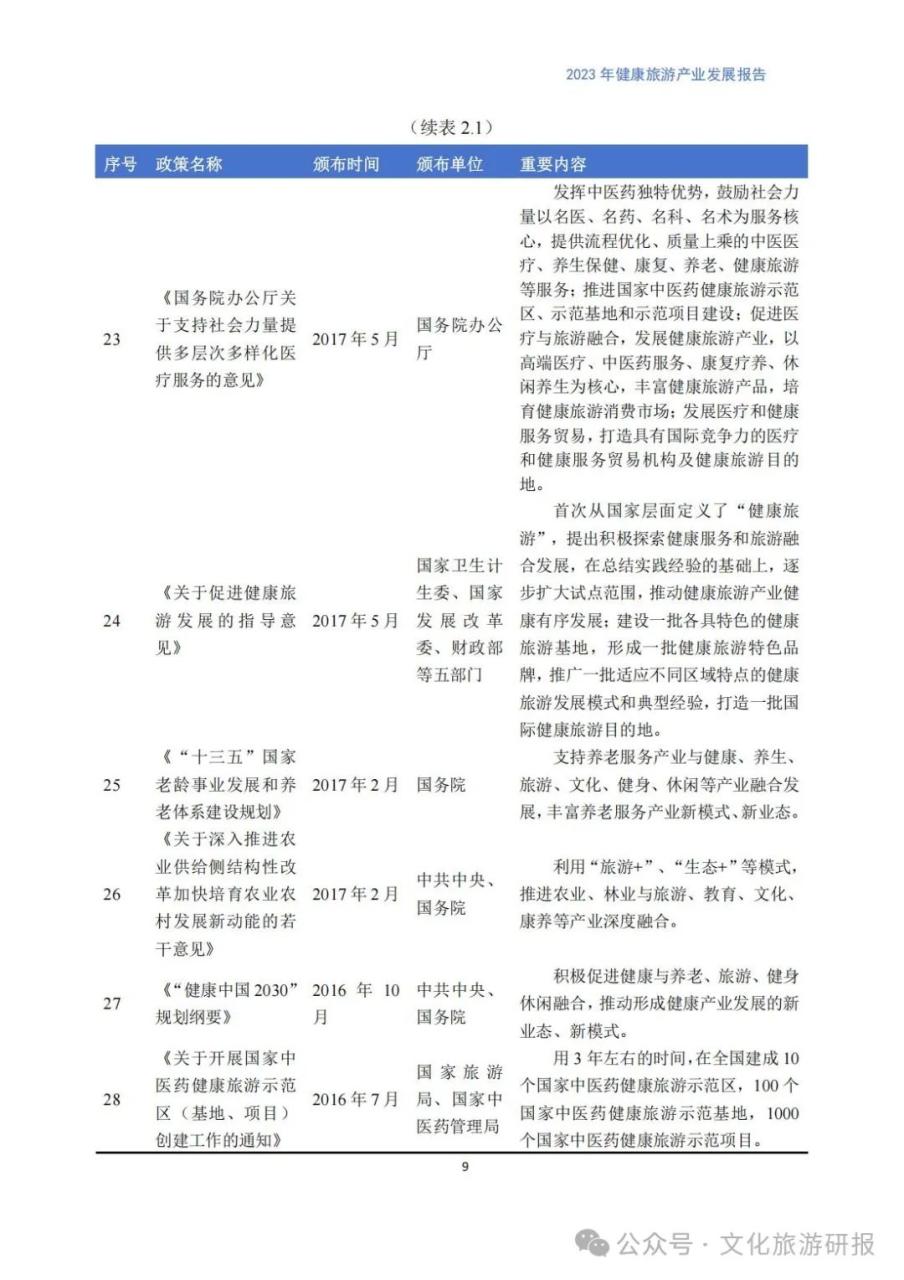 2023 年健康旅游产业发展报告

（续表 2.1）

| 序号 | 政策名称 | 颁布时间 | 颁布单位 | 重要内容 |
|---|---|---|---|---|
| 23 | 《国务院办公厅关于支持社会力量提供多层次多样化医疗服务的意见》 | 2017 年 5 月 | 国务院办公厅 | 发挥中医药独特优势，鼓励社会力量以名医、名药、名科、名术为服务核心，提供流程优化、质量上乘的中医医疗、养生保健、康复、养老、健康旅游等服务；推进国家中医药健康旅游示范区、示范基地和示范项目建设；促进医疗与旅游融合，发展健康旅游产业，以高端医疗、中医药服务、康复疗养、休闲养生为核心，丰富健康旅游产品，培育健康旅游消费市场；发展医疗和健康服务贸易，打造具有国际竞争力的医疗和健康服务贸易机构及健康旅游目的地。 |
| 24 | 《关于促进健康旅游发展的指导意见》 | 2017 年 5 月 | 国家卫生计生委、国家发展改革委、财政部等五部门 | 首次从国家层面定义了“健康旅游”，提出积极探索健康服务和旅游融合发展，在总结实践经验的基础上，逐步扩大试点范围，推动健康旅游产业健康有序发展；建设一批各具特色的健康旅游基地，形成一批健康旅游特色品牌，推广一批适应不同区域特点的健康旅游发展模式和典型经验，打造一批国际健康旅游目的地。 |
| 25 | 《“十三五”国家老龄事业发展和养老体系建设规划》 | 2017 年 2 月 | 国务院 | 支持养老服务产业与健康、养生、旅游、文化、健身、休闲等产业融合发展，丰富养老服务产业新模式、新业态。 |
| 26 | 《关于深入推进农业供给侧结构性改革加快培育农业农村发展新动能的若干意见》 | 2017 年 2 月 | 中共中央、国务院 | 利用“旅游+”、“生态+”等模式，推进农业、林业与旅游、教育、文化、康养等产业深度融合。 |
| 27 | 《“健康中国 2030”规划纲要》 | 2016 年 10 月 | 中共中央、国务院 | 积极促进健康与养老、旅游、健身休闲融合，推动形成健康产业发展的新业态、新模式。 |
| 28 | 《关于开展国家中医药健康旅游示范区（基地、项目）创建工作的通知》 | 2016 年 7 月 | 国家旅游局、国家中医药管理局 | 用 3 年左右的时间，在全国建成 10 个国家中医药健康旅游示范区，100 个国家中医药健康旅游示范基地，1000 个国家中医药健康旅游示范项目。 |

9

公众号 · 文化旅游研报